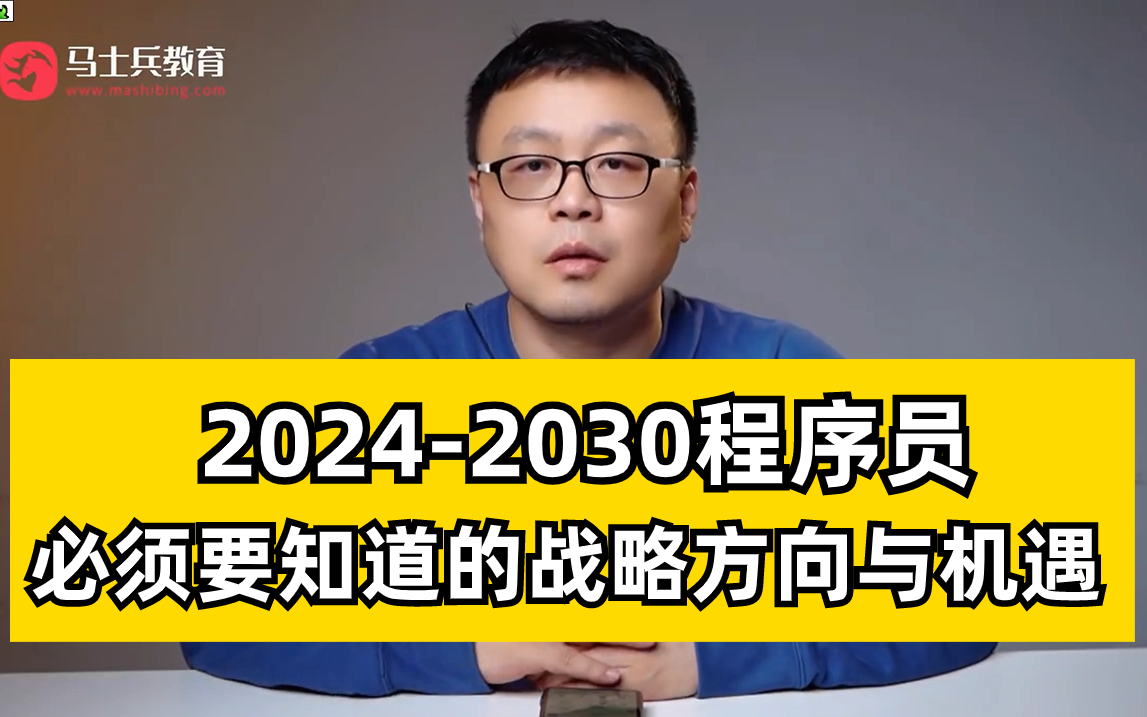 马士兵教育
www.mashibing.com

2024-2030程序员
必须要知道的战略方向与机遇